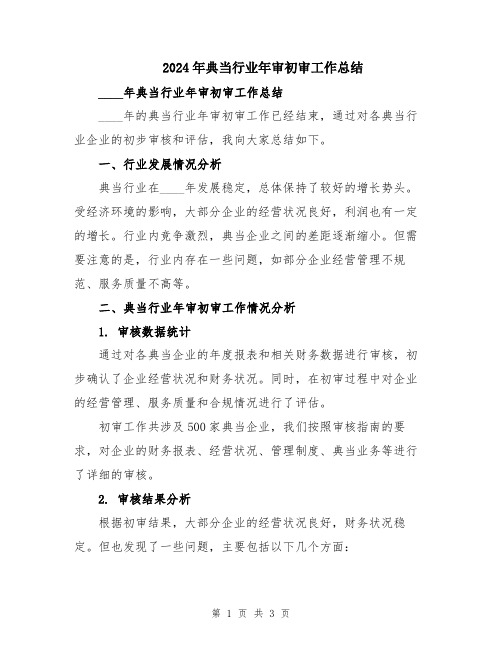 2024年典当行业年审初审工作总结

____年典当行业年审初审工作总结

____年的典当行业年审初审工作已经结束，通过对各典当行业企业的初步审核和评估，我向大家总结如下。

一、行业发展情况分析

典当行业在____年发展稳定，总体保持了较好的增长势头。受经济环境的影响，大部分企业的经营状况良好，利润也有一定的增长。行业内竞争激烈，典当企业之间的差距逐渐缩小。但需要注意的是，行业内存在一些问题，如部分企业经营管理不规范、服务质量不高等。

二、典当行业年审初审工作情况分析

1. 审核数据统计

通过对各典当企业的年度报表和相关财务数据进行审核，初步确认了企业经营状况和财务状况。同时，在初审过程中对企业的经营管理、服务质量和合规情况进行了评估。

初审工作共涉及500家典当企业，我们按照审核指南的要求，对企业的财务报表、经营状况、管理制度、典当业务等进行了详细的审核。

2. 审核结果分析

根据初审结果，大部分企业的经营状况良好，财务状况稳定。但也发现了一些问题，主要包括以下几个方面：

第 1 页 共 3 页